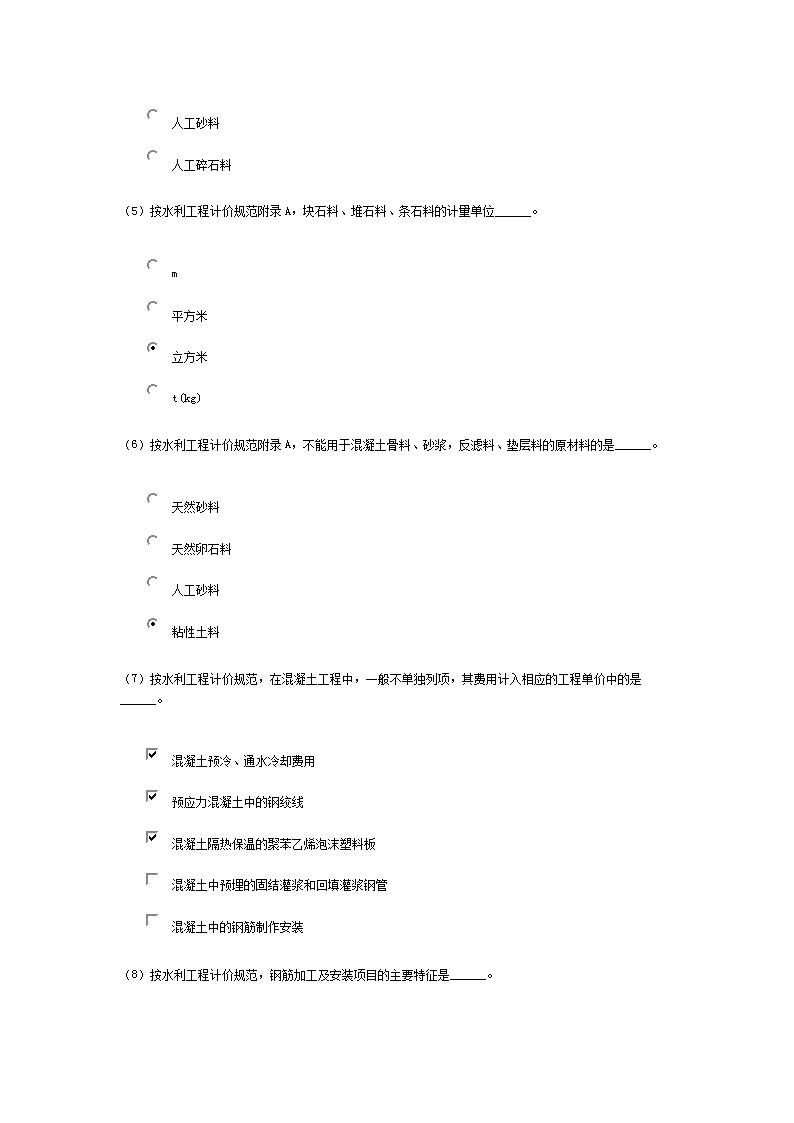 人工砂料

人工碎石料

(5) 按水利工程计价规范附录A，块石料、堆石料、条石料的计量单位______。

m

平方米

立方米

t(kg)

(6) 按水利工程计价规范附录A，不能用于混凝土骨料、砂浆，反滤料、垫层料的原材料的是______。

天然砂料

天然卵石料

人工砂料

粘性土料

(7) 按水利工程计价规范，在混凝土工程中，一般不单独列项，其费用计入相应的工程单价中的是______。

混凝土预冷、通水冷却费用

预应力混凝土中的钢绞线

混凝土隔热保温的聚苯乙烯泡沫塑料板

混凝土中预埋的固结灌浆和回填灌浆钢管

混凝土中的钢筋制作安装

(8) 按水利工程计价规范，钢筋加工及安装项目的主要特征是______。